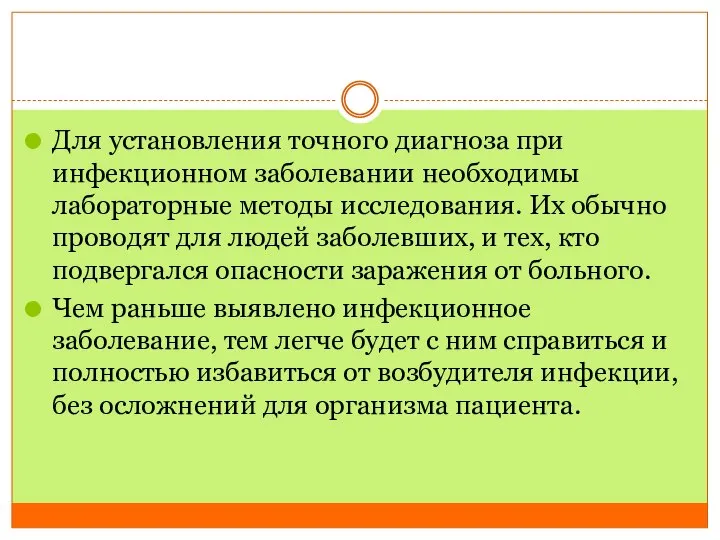 Для установления точного диагноза при инфекционном заболевании необходимы лабораторные методы исследования. Их обычно проводят для людей заболевших, и тех, кто подвергался опасности заражения от больного.

Чем раньше выявлено инфекционное заболевание, тем легче будет с ним справиться и полностью избавиться от возбудителя инфекции, без осложнений для организма пациента.